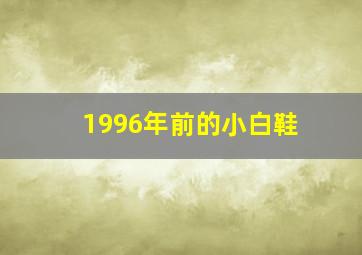 1996年前的小白鞋